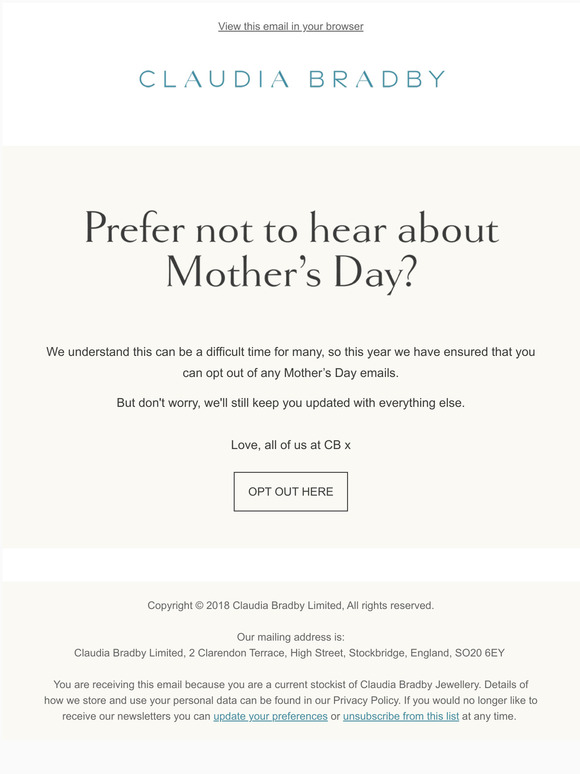 View this email in your browser

CLAUDIA BRADBY

Prefer not to hear about Mother's Day?

We understand this can be a difficult time for many, so this year we have ensured that you can opt out of any Mother's Day emails.

But don't worry, we'll still keep you updated with everything else.

Love, all of us at CB x

OPT OUT HERE

Copyright © 2018 Claudia Bradby Limited, All rights reserved.

Our mailing address is:
Claudia Bradby Limited, 2 Clarendon Terrace, High Street, Stockbridge, England, SO20 6EY

You are receiving this email because you are a current stockist of Claudia Bradby Jewellery. Details of how we store and use your personal data can be found in our Privacy Policy. If you would no longer like to receive our newsletters you can update your preferences or unsubscribe from this list at any time.